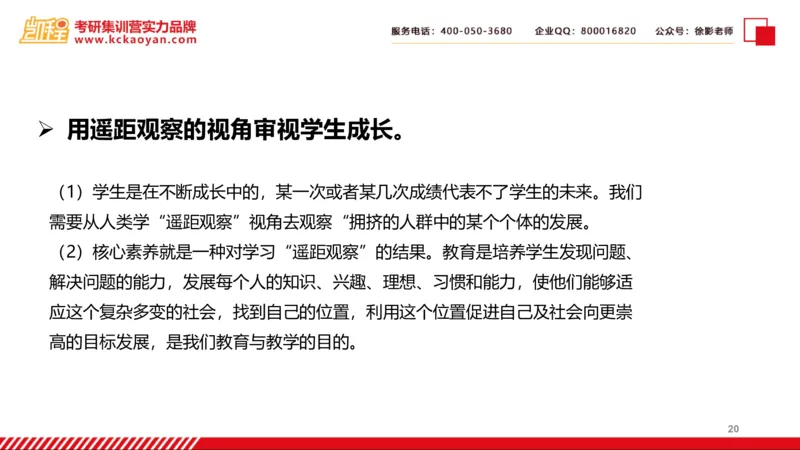 凯程 考研集训营实力品牌
www.kckaoyan.com

服务电话：400-050-3680　企业QQ：800016820　公众号：徐影老师

➢ 用遥距观察的视角审视学生成长。

（1）学生是在不断成长中的，某一次或者某几次成绩代表不了学生的未来。我们需要从人类学“遥距观察”视角去观察“拥挤的人群中的某个个体的发展。

（2）核心素养就是一种对学习“遥距观察”的结果。教育是培养学生发现问题、解决问题的能力，发展每个人的知识、兴趣、理想、习惯和能力，使他们能够适应这个复杂多变的社会，找到自己的位置，利用这个位置促进自己及社会向更崇高的目标发展，是我们教育与教学的目的。

20